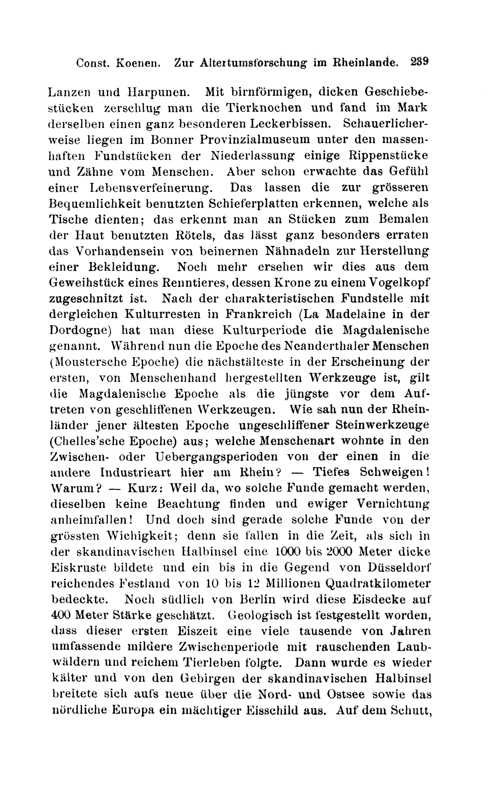 Const. Koenen. Zur Altertumsforschung im Rheinlande. 239

Lanzen und Harpunen. Mit birnförmigen, dicken Geschiebestücken zerschlug man die Tierknochen und fand im Mark derselben einen ganz besonderen Leckerbissen. Schauerlicherweise liegen im Bonner Provinzialmuseum unter den massenhaften Fundstücken der Niederlassung einige Rippenstücke und Zähne vom Menschen. Aber schon erwachte das Gefühl einer Lebensverfeinerung. Das lassen die zur grösseren Bequemlichkeit benutzten Schieferplatten erkennen, welche als Tische dienten; das erkennt man an Stücken zum Bemalen der Haut benutzten Rötels, das lässt ganz besonders erraten das Vorhandensein von beinernen Nähnadeln zur Herstellung einer Bekleidung. Noch mehr ersehen wir dies aus dem Geweihstück eines Renntieres, dessen Krone zu einem Vogelkopf zugeschnitzt ist. Nach der charakteristischen Fundstelle mit dergleichen Kulturresten in Frankreich (La Madelaine in der Dordogne) hat man diese Kulturperiode die Magdalenische genannt. Während nun die Epoche des Neanderthaler Menschen (Moustersche Epoche) die nächstälteste in der Erscheinung der ersten, von Menschenhand hergestellten Werkzeuge ist, gilt die Magdalenische Epoche als die jüngste vor dem Auftreten von geschliffenen Werkzeugen. Wie sah nun der Rheinländer jener ältesten Epoche ungeschliffener Steinwerkzeuge (Chelles'sche Epoche) aus; welche Menschenart wohnte in den Zwischen- oder Uebergangsperioden von der einen in die andere Industrieart hier am Rhein? — Tiefes Schweigen! Warum? — Kurz: Weil da, wo solche Funde gemacht werden, dieselben keine Beachtung finden und ewiger Vernichtung anheimfallen! Und doch sind gerade solche Funde von der grössten Wichigkeit; denn sie fallen in die Zeit, als sich in der skandinavischen Halbinsel eine 1000 bis 2000 Meter dicke Eiskruste bildete und ein bis in die Gegend von Düsseldorf reichendes Festland von 10 bis 12 Millionen Quadratkilometer bedeckte. Noch südlich von Berlin wird diese Eisdecke auf 400 Meter Stärke geschätzt. Geologisch ist festgestellt worden, dass dieser ersten Eiszeit eine viele tausende von Jahren umfassende mildere Zwischenperiode mit rauschenden Laubwäldern und reichem Tierleben folgte. Dann wurde es wieder kälter und von den Gebirgen der skandinavischen Halbinsel breitete sich aufs neue über die Nord- und Ostsee sowie das nördliche Europa ein mächtiger Eisschild aus. Auf dem Schutt,